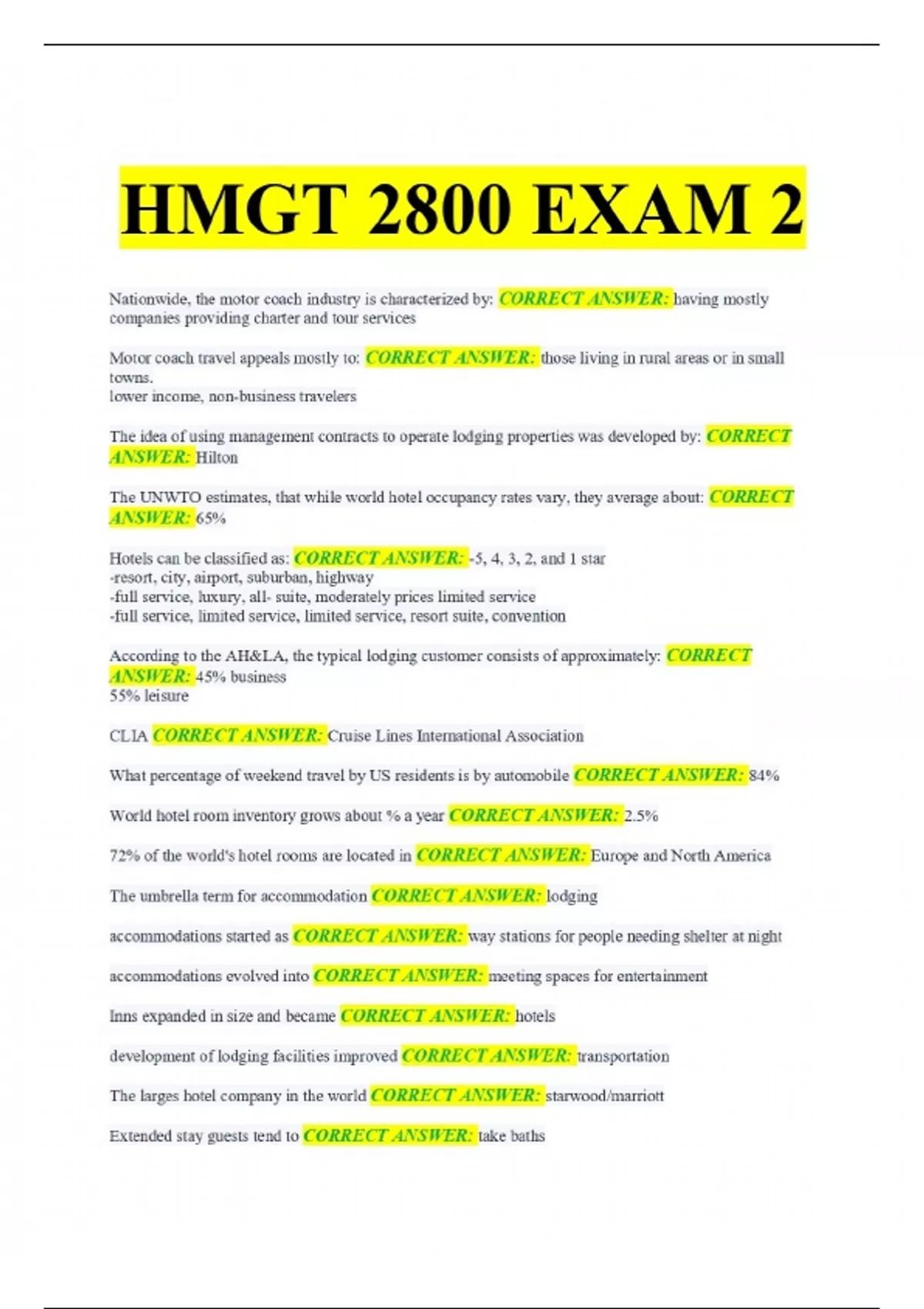 HMGT 2800 EXAM 2

Nationwide, the motor coach industry is characterized by: CORRECT ANSWER: having mostly companies providing charter and tour services

Motor coach travel appeals mostly to: CORRECT ANSWER: those living in rural areas or in small towns.
lower income, non-business travelers

The idea of using management contracts to operate lodging properties was developed by: CORRECT ANSWER: Hilton

The UNWTO estimates, that while world hotel occupancy rates vary, they average about: CORRECT ANSWER: 65%

Hotels can be classified as: CORRECT ANSWER: -5, 4, 3, 2, and 1 star
-resort, city, airport, suburban, highway
-full service, luxury, all- suite, moderately prices limited service
-full service, limited service, limited service, resort suite, convention

According to the AH&LA, the typical lodging customer consists of approximately: CORRECT ANSWER: 45% business
55% leisure

CLIA CORRECT ANSWER: Cruise Lines International Association

What percentage of weekend travel by US residents is by automobile CORRECT ANSWER: 84%

World hotel room inventory grows about % a year CORRECT ANSWER: 2.5%

72% of the world's hotel rooms are located in CORRECT ANSWER: Europe and North America

The umbrella term for accommodation CORRECT ANSWER: lodging

accommodations started as CORRECT ANSWER: way stations for people needing shelter at night

accommodations evolved into CORRECT ANSWER: meeting spaces for entertainment

Inns expanded in size and became CORRECT ANSWER: hotels

development of lodging facilities improved CORRECT ANSWER: transportation

The larges hotel company in the world CORRECT ANSWER: starwood/marriott

Extended stay guests tend to CORRECT ANSWER: take baths